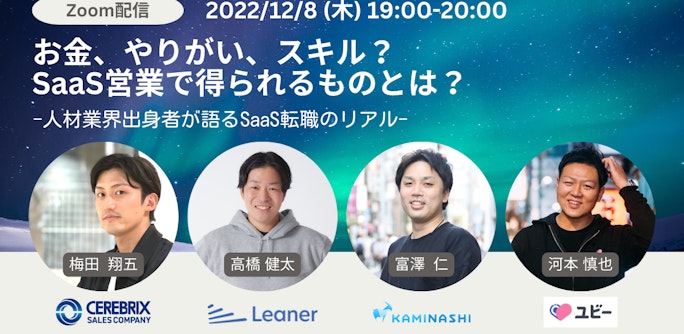 Zoom配信

2022/12/8 (木) 19:00-20:00

お金、やりがい、スキル？
SaaS営業で得られるものとは？

-人材業界出身者が語るSaaS転職のリアル-

梅田 翔五

高橋 健太

富澤 仁

河本 慎也

CEREBRIX SALES COMPANY

Leaner

KAMINASHI

ユビー